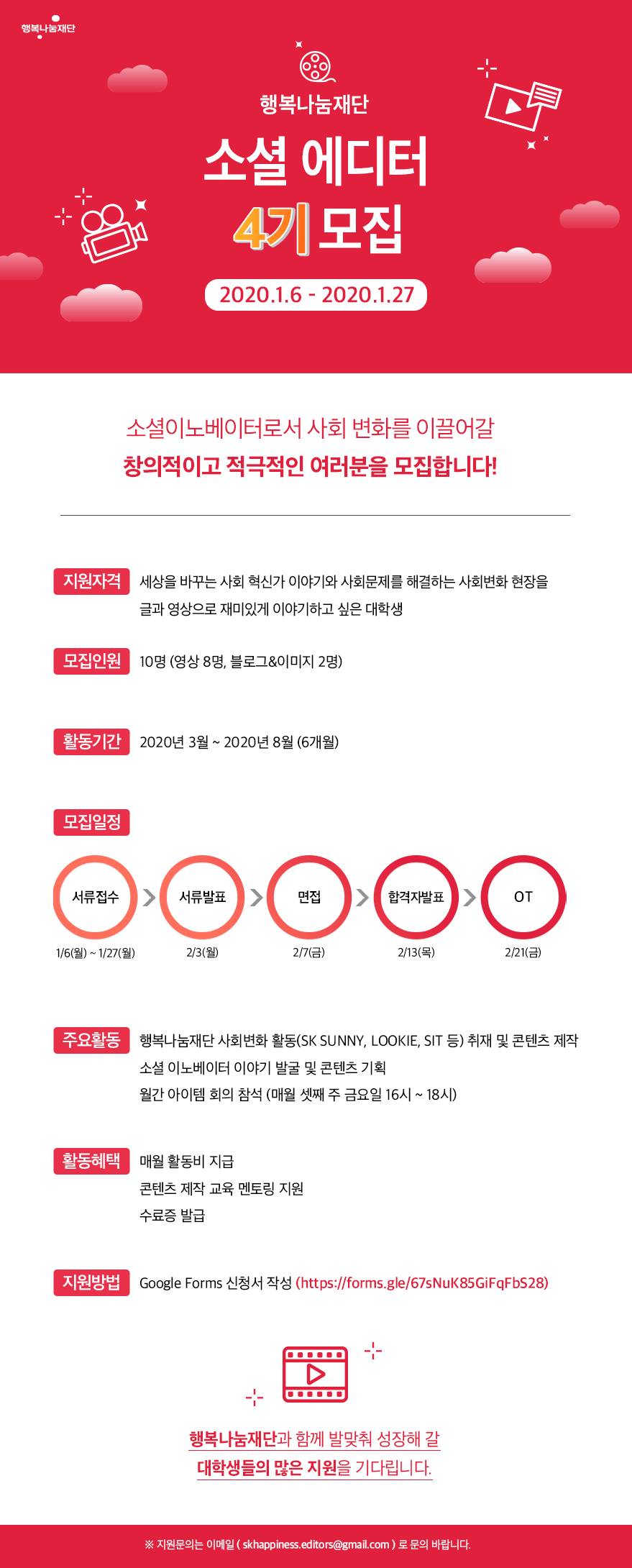 행복나눔재단

행복나눔재단

소셜 에디터

4기 모집

2020.1.6 - 2020.1.27

소셜이노베이터로서 사회 변화를 이끌어갈

창의적이고 적극적인 여러분을 모집합니다!

지원자격 세상을 바꾸는 사회 혁신가 이야기와 사회문제를 해결하는 사회변화 현장을 글과 영상으로 재미있게 이야기하고 싶은 대학생

모집인원 10명 (영상 8명, 블로그&이미지 2명)

활동기간 2020년 3월 ~ 2020년 8월 (6개월)

모집일정

서류접수 1/6(월) ~ 1/27(월)

서류발표 2/3(월)

면접 2/7(금)

합격자발표 2/13(목)

OT 2/21(금)

주요활동 행복나눔재단 사회변화 활동(SK SUNNY, LOOKIE, SIT 등) 취재 및 콘텐츠 제작
소셜 이노베이터 이야기 발굴 및 콘텐츠 기획
월간 아이템 회의 참석 (매월 셋째 주 금요일 16시 ~ 18시)

활동혜택 매월 활동비 지급
콘텐츠 제작 교육 멘토링 지원
수료증 발급

지원방법 Google Forms 신청서 작성 (https://forms.gle/67sNuK85GiFqFbS28)

행복나눔재단과 함께 발맞춰 성장해 갈

대학생들의 많은 지원을 기다립니다.

※ 지원문의는 이메일 ( skhappiness.editors@gmail.com ) 로 문의 바랍니다.